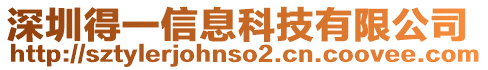 深圳得一信息科技有限公司
http://sztylerjohnso2.cn.coovee.com